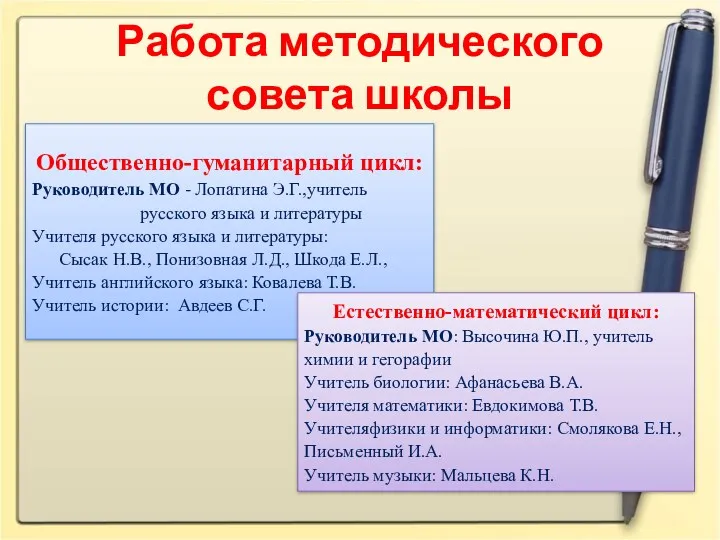 Работа методического совета школы

Общественно-гуманитарный цикл:
Руководитель МО - Лопатина Э.Г.,учитель русского языка и литературы
Учителя русского языка и литературы:
Сысак Н.В., Понизовная Л.Д., Шкода Е.Л.,
Учитель английского языка: Ковалева Т.В.
Учитель истории: Авдеев С.Г.

Естественно-математический цикл:
Руководитель МО: Высочина Ю.П., учитель химии и гегорафии
Учитель биологии: Афанасьева В.А.
Учителя математики: Евдокимова Т.В.
Учителяфизики и информатики: Смолякова Е.Н., Письменный И.А.
Учитель музыки: Мальцева К.Н.